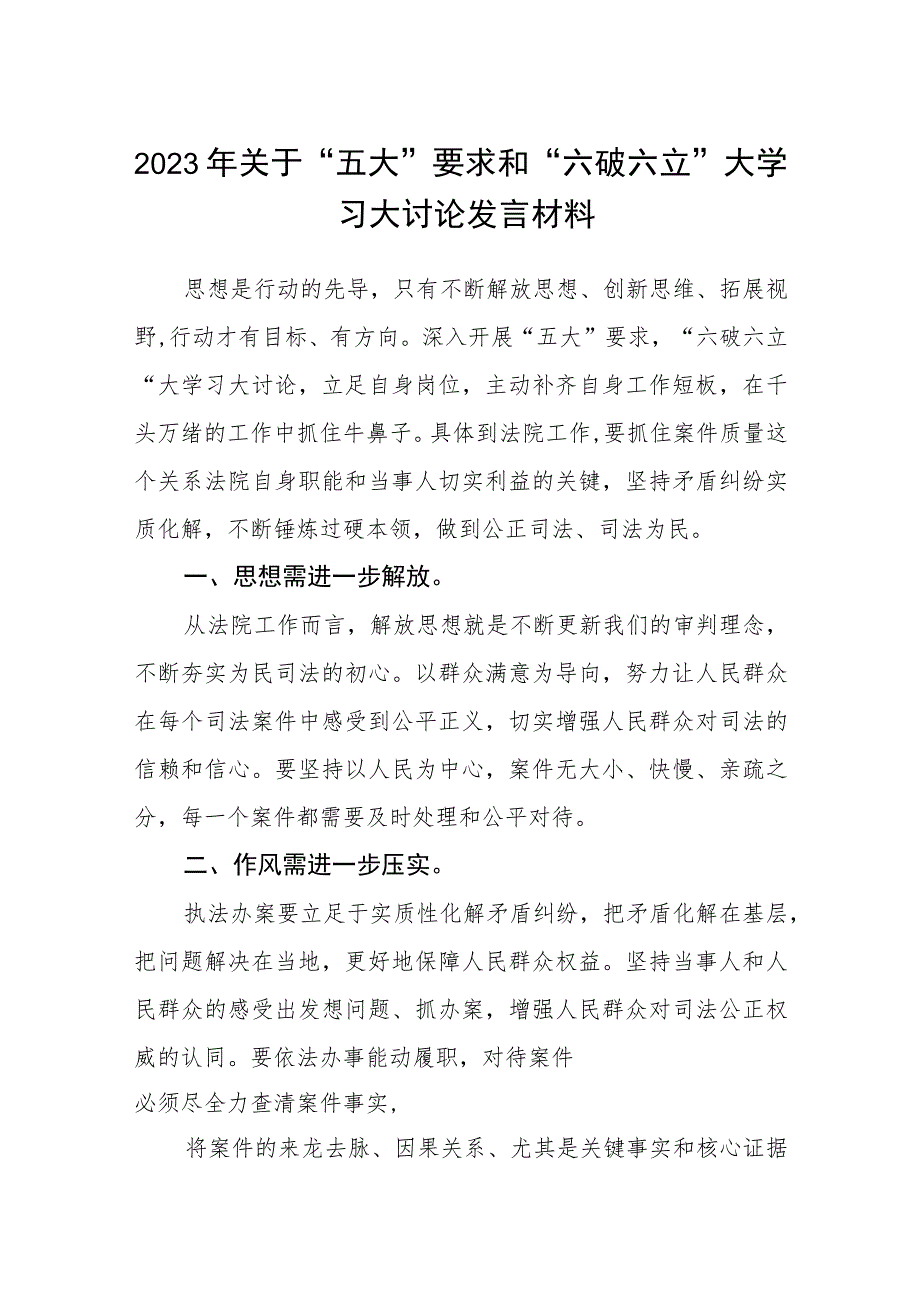 2023年关于“五大”要求和“六破六立”大学习大讨论发言材料

思想是行动的先导，只有不断解放思想、创新思维、拓展视野,行动才有目标、有方向。深入开展“五大”要求，“六破六立“大学习大讨论，立足自身岗位，主动补齐自身工作短板，在千头万绪的工作中抓住牛鼻子。具体到法院工作,要抓住案件质量这个关系法院自身职能和当事人切实利益的关键，坚持矛盾纠纷实质化解，不断锤炼过硬本领，做到公正司法、司法为民。

一、思想需进一步解放。

从法院工作而言，解放思想就是不断更新我们的审判理念，不断夯实为民司法的初心。以群众满意为导向，努力让人民群众在每个司法案件中感受到公平正义，切实增强人民群众对司法的信赖和信心。要坚持以人民为中心，案件无大小、快慢、亲疏之分，每一个案件都需要及时处理和公平对待。

二、作风需进一步压实。

执法办案要立足于实质性化解矛盾纠纷，把矛盾化解在基层，把问题解决在当地，更好地保障人民群众权益。坚持当事人和人民群众的感受出发想问题、抓办案，增强人民群众对司法公正权威的认同。要依法办事能动履职，对待案件

必须尽全力查清案件事实，

将案件的来龙去脉、因果关系、尤其是关键事实和核心证据